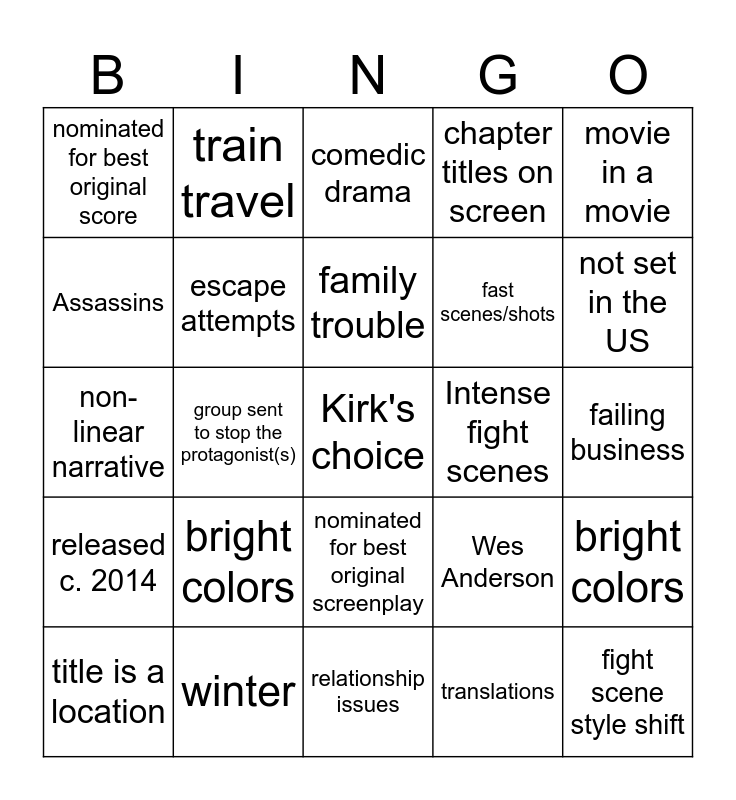 | B | I | N | G | O |
|---|---|---|---|---|
| nominated for best original score | train travel | comedic drama | chapter titles on screen | movie in a movie |
| Assassins | escape attempts | family trouble | fast scenes/shots | not set in the US |
| non-linear narrative | group sent to stop the protagonist(s) | Kirk's choice | Intense fight scenes | failing business |
| released c. 2014 | bright colors | nominated for best original screenplay | Wes Anderson | bright colors |
| title is a location | winter | relationship issues | translations | fight scene style shift |